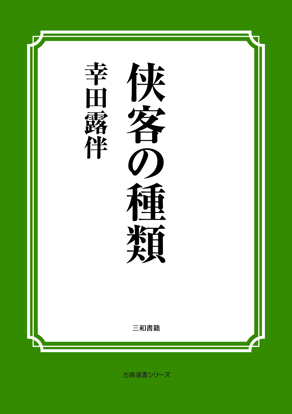 侠客の種類

幸田露伴

三和書籍

古典選書シリーズ